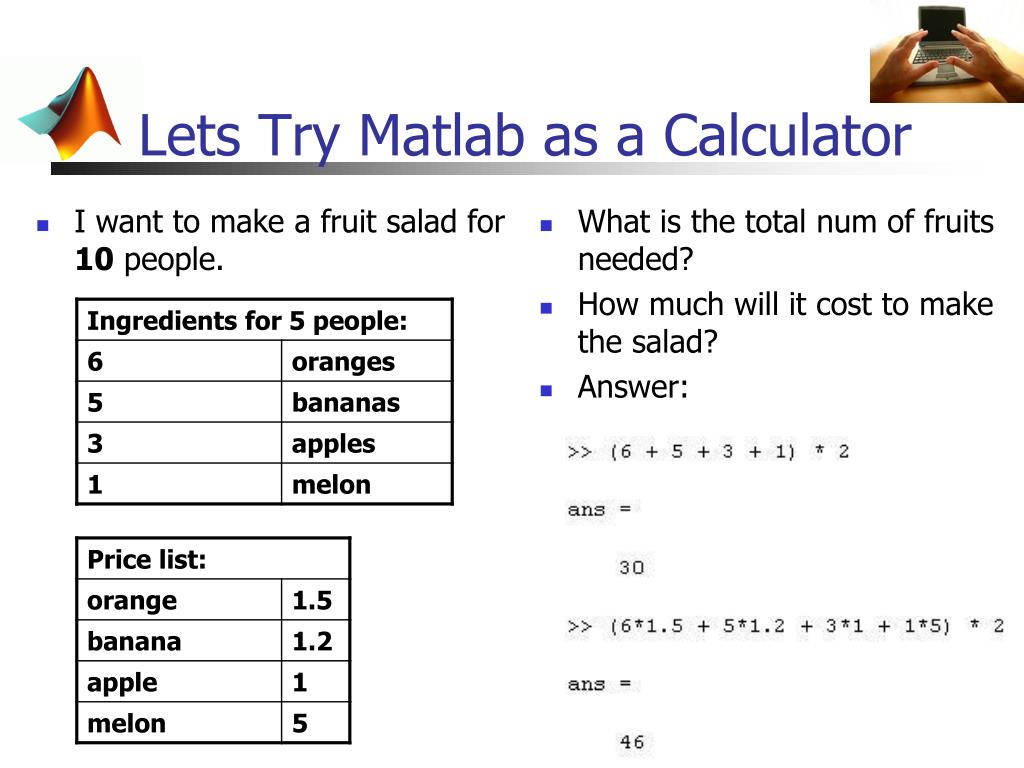 Lets Try Matlab as a Calculator

I want to make a fruit salad for **10** people.

| Ingredients for 5 people: | |
|---|---|
| 6 | oranges |
| 5 | bananas |
| 3 | apples |
| 1 | melon |

| Price list: | |
|---|---|
| orange | 1.5 |
| banana | 1.2 |
| apple | 1 |
| melon | 5 |

What is the total num of fruits needed?

How much will it cost to make the salad?

Answer:

>> (6 + 5 + 3 + 1) * 2

ans =

30

>> (6*1.5 + 5*1.2 + 3*1 + 1*5) * 2

ans =

46